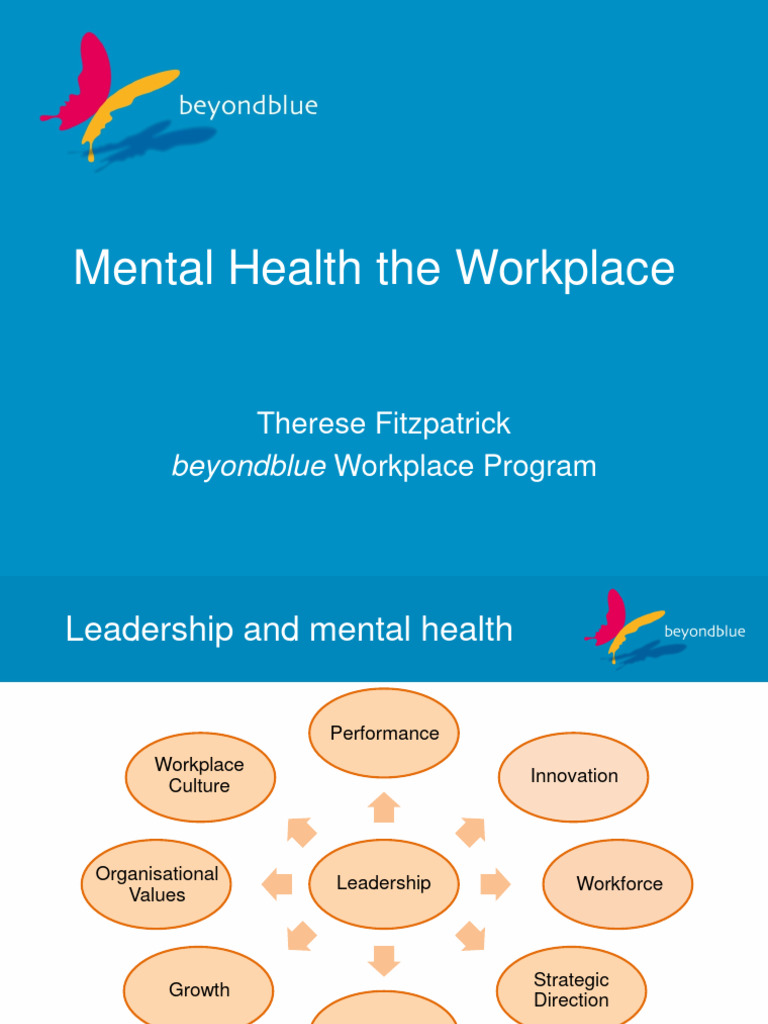 beyondblue

Mental Health the Workplace

Therese Fitzpatrick
beyondblue Workplace Program

Leadership and mental health

beyondblue

Performance

Workplace Culture

Innovation

Organisational Values

Leadership

Workforce

Growth

Strategic Direction